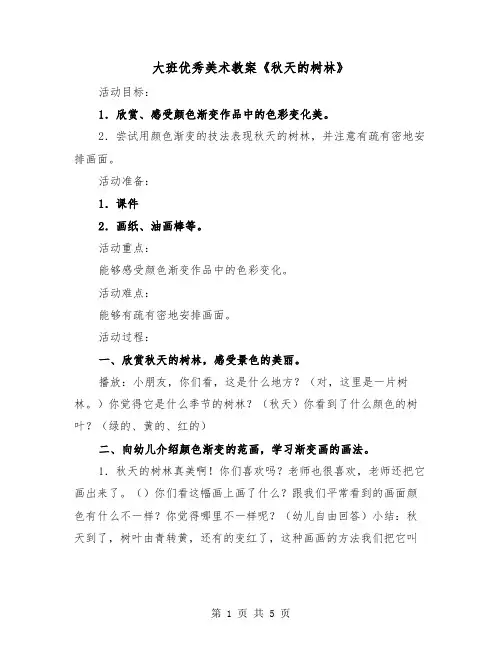 大班优秀美术教案《秋天的树林》

活动目标：

1．欣赏、感受颜色渐变作品中的色彩变化美。

2．尝试用颜色渐变的技法表现秋天的树林，并注意有疏有密地安排画面。

活动准备：

1．课件

2．画纸、油画棒等。

活动重点：

能够感受颜色渐变作品中的色彩变化。

活动难点：

能够有疏有密地安排画面。

活动过程：

一、欣赏秋天的树林，感受景色的美丽。

播放：小朋友，你们看，这是什么地方？（对，这里是一片树林。）你觉得它是什么季节的树林？（秋天）你看到了什么颜色的树叶？（绿的、黄的、红的）

二、向幼儿介绍颜色渐变的范画，学习渐变画的画法。

1．秋天的树林真美啊！你们喜欢吗？老师也很喜欢，老师还把它画出来了。（）你们看这幅画上画了什么？跟我们平常看到的画面颜色有什么不一样？你觉得哪里不一样呢？（幼儿自由回答）小结：秋天到了，树叶由青转黄，还有的变红了，这种画画的方法我们把它叫

第 1 页 共 5 页